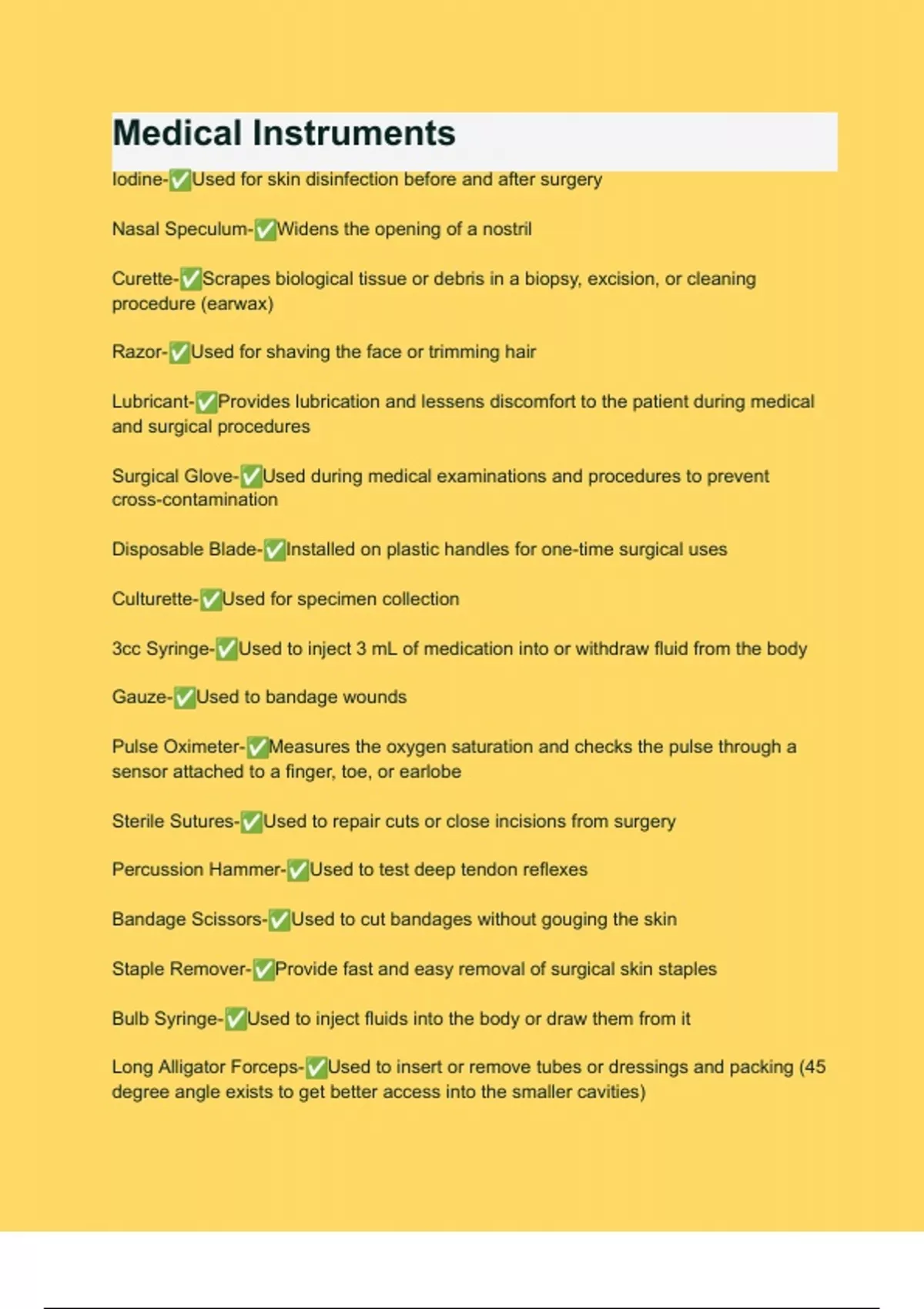 Medical Instruments

Iodine-✅Used for skin disinfection before and after surgery

Nasal Speculum-✅Widens the opening of a nostril

Curette-✅Scrapes biological tissue or debris in a biopsy, excision, or cleaning procedure (earwax)

Razor-✅Used for shaving the face or trimming hair

Lubricant-✅Provides lubrication and lessens discomfort to the patient during medical and surgical procedures

Surgical Glove-✅Used during medical examinations and procedures to prevent cross-contamination

Disposable Blade-✅Installed on plastic handles for one-time surgical uses

Culturette-✅Used for specimen collection

3cc Syringe-✅Used to inject 3 mL of medication into or withdraw fluid from the body

Gauze-✅Used to bandage wounds

Pulse Oximeter-✅Measures the oxygen saturation and checks the pulse through a sensor attached to a finger, toe, or earlobe

Sterile Sutures-✅Used to repair cuts or close incisions from surgery

Percussion Hammer-✅Used to test deep tendon reflexes

Bandage Scissors-✅Used to cut bandages without gouging the skin

Staple Remover-✅Provide fast and easy removal of surgical skin staples

Bulb Syringe-✅Used to inject fluids into the body or draw them from it

Long Alligator Forceps-✅Used to insert or remove tubes or dressings and packing (45 degree angle exists to get better access into the smaller cavities)